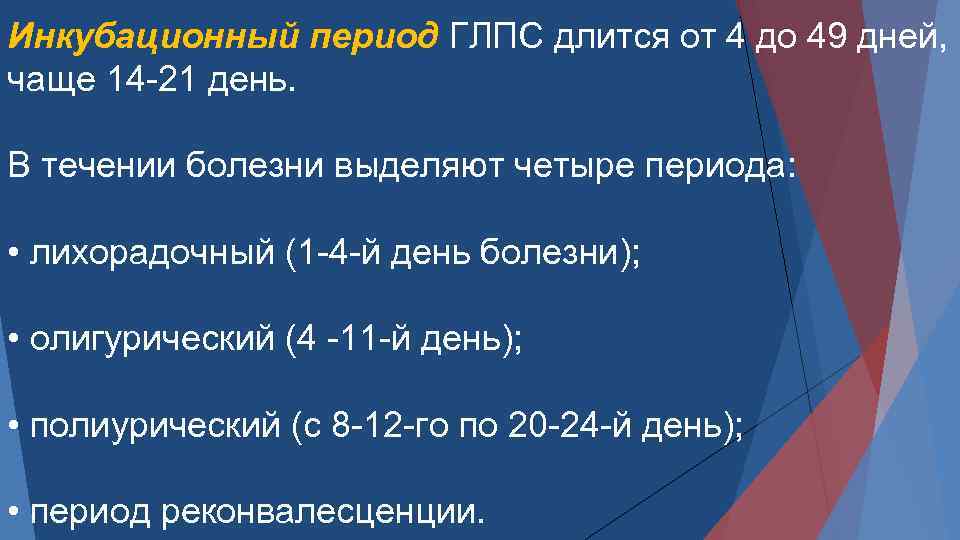 Инкубационный период ГЛПС длится от 4 до 49 дней, чаще 14-21 день.

В течении болезни выделяют четыре периода:

• лихорадочный (1-4-й день болезни);

• олигурический (4 -11-й день);

• полиурический (с 8-12-го по 20-24-й день);

• период реконвалесценции.